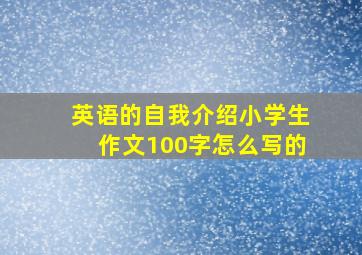 英语的自我介绍小学生作文100字怎么写的